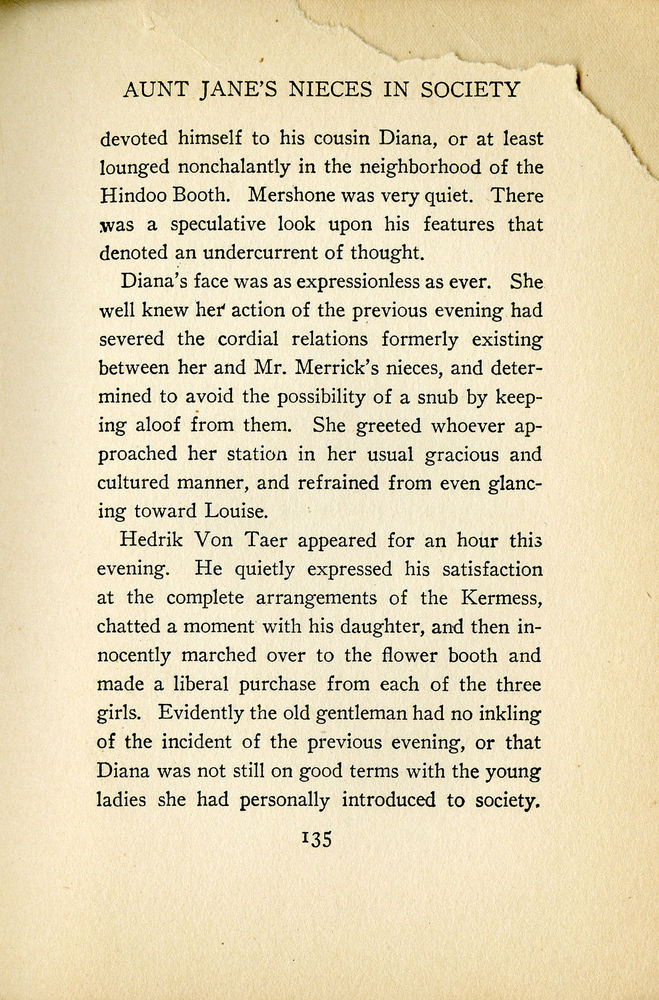 AUNT JANE'S NIECES IN SOCIETY

devoted himself to his cousin Diana, or at least lounged nonchalantly in the neighborhood of the Hindoo Booth. Mershone was very quiet. There was a speculative look upon his features that denoted an undercurrent of thought.

Diana's face was as expressionless as ever. She well knew her action of the previous evening had severed the cordial relations formerly existing between her and Mr. Merrick's nieces, and determined to avoid the possibility of a snub by keeping aloof from them. She greeted whoever approached her station in her usual gracious and cultured manner, and refrained from even glancing toward Louise.

Hedrik Von Taer appeared for an hour this evening. He quietly expressed his satisfaction at the complete arrangements of the Kermess, chatted a moment with his daughter, and then innocently marched over to the flower booth and made a liberal purchase from each of the three girls. Evidently the old gentleman had no inkling of the incident of the previous evening, or that Diana was not still on good terms with the young ladies she had personally introduced to society.

135